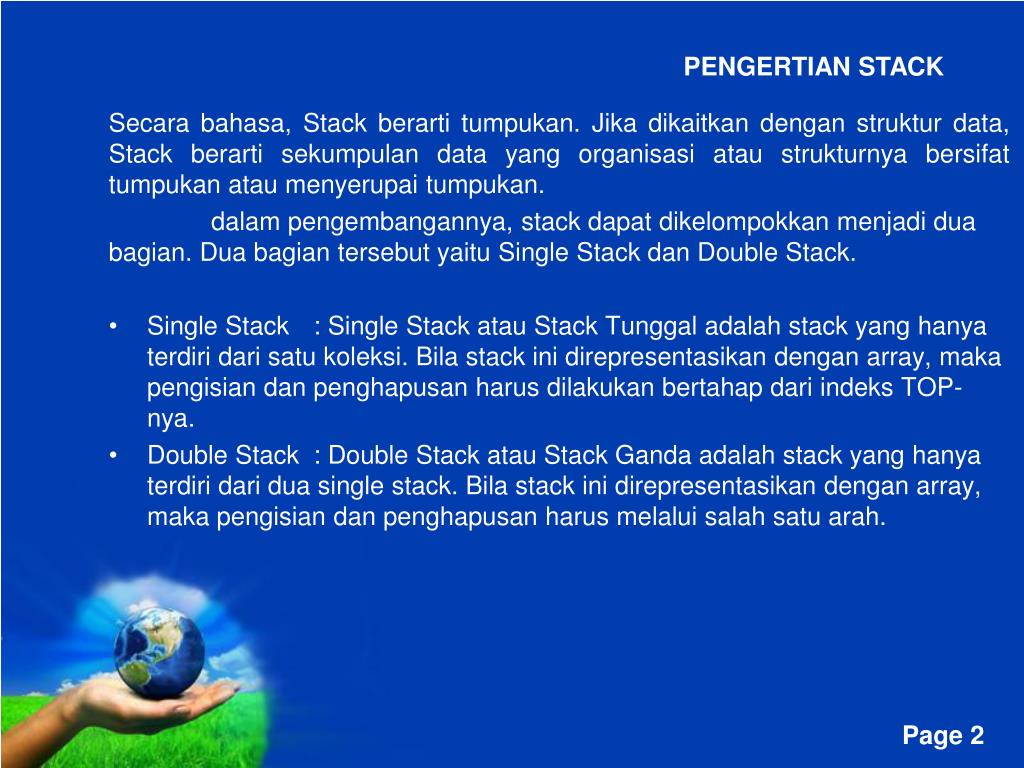 PENGERTIAN STACK

Secara bahasa, Stack berarti tumpukan. Jika dikaitkan dengan struktur data, Stack berarti sekumpulan data yang organisasi atau strukturnya bersifat tumpukan atau menyerupai tumpukan.

dalam pengembangannya, stack dapat dikelompokkan menjadi dua bagian. Dua bagian tersebut yaitu Single Stack dan Double Stack.

• Single Stack : Single Stack atau Stack Tunggal adalah stack yang hanya terdiri dari satu koleksi. Bila stack ini direpresentasikan dengan array, maka pengisian dan penghapusan harus dilakukan bertahap dari indeks TOP-nya.
• Double Stack : Double Stack atau Stack Ganda adalah stack yang hanya terdiri dari dua single stack. Bila stack ini direpresentasikan dengan array, maka pengisian dan penghapusan harus melalui salah satu arah.

Page 2